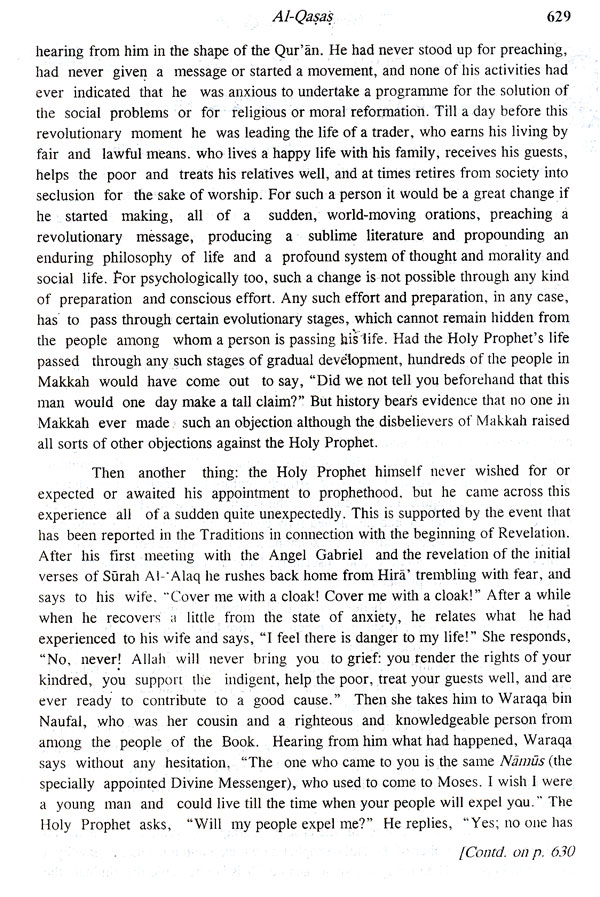 Al-Qaṣaṣ 629

hearing from him in the shape of the Qur'ān. He had never stood up for preaching, had never given a message or started a movement, and none of his activities had ever indicated that he was anxious to undertake a programme for the solution of the social problems or for religious or moral reformation. Till a day before this revolutionary moment he was leading the life of a trader, who earns his living by fair and lawful means. who lives a happy life with his family, receives his guests, helps the poor and treats his relatives well, and at times retires from society into seclusion for the sake of worship. For such a person it would be a great change if he started making, all of a sudden, world-moving orations, preaching a revolutionary message, producing a sublime literature and propounding an enduring philosophy of life and a profound system of thought and morality and social life. For psychologically too, such a change is not possible through any kind of preparation and conscious effort. Any such effort and preparation, in any case, has to pass through certain evolutionary stages, which cannot remain hidden from the people among whom a person is passing his life. Had the Holy Prophet's life passed through any such stages of gradual development, hundreds of the people in Makkah would have come out to say, "Did we not tell you beforehand that this man would one day make a tall claim?" But history bears evidence that no one in Makkah ever made such an objection although the disbelievers of Makkah raised all sorts of other objections against the Holy Prophet.

Then another thing: the Holy Prophet himself never wished for or expected or awaited his appointment to prophethood. but he came across this experience all of a sudden quite unexpectedly. This is supported by the event that has been reported in the Traditions in connection with the beginning of Revelation. After his first meeting with the Angel Gabriel and the revelation of the initial verses of Sūrah Al-'Alaq he rushes back home from Hirā' trembling with fear, and says to his wife. "Cover me with a cloak! Cover me with a cloak!" After a while when he recovers a little from the state of anxiety, he relates what he had experienced to his wife and says, "I feel there is danger to my life!" She responds, "No, never! Allah will never bring you to grief: you render the rights of your kindred, you support the indigent, help the poor, treat your guests well, and are ever ready to contribute to a good cause." Then she takes him to Waraqa bin Naufal, who was her cousin and a righteous and knowledgeable person from among the people of the Book. Hearing from him what had happened, Waraqa says without any hesitation, "The one who came to you is the same Nāmūs (the specially appointed Divine Messenger), who used to come to Moses. I wish I were a young man and could live till the time when your people will expel you." The Holy Prophet asks, "Will my people expel me?" He replies, "Yes; no one has

[Contd. on p. 630